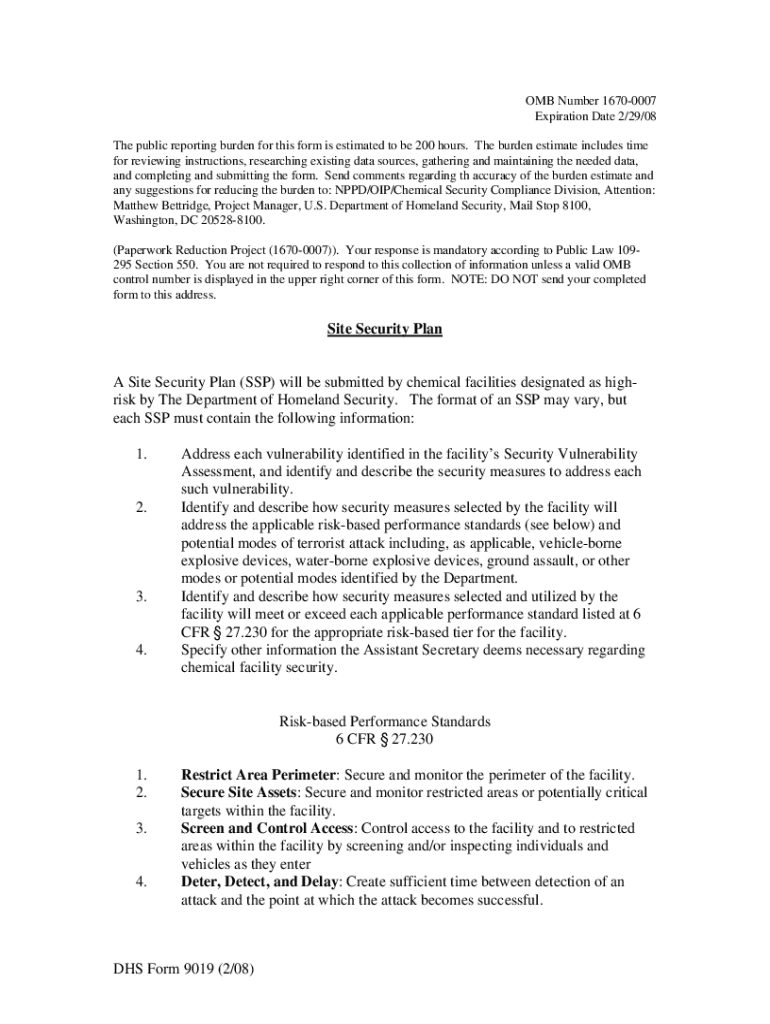 OMB Number 1670-0007
Expiration Date 2/29/08

The public reporting burden for this form is estimated to be 200 hours. The burden estimate includes time for reviewing instructions, researching existing data sources, gathering and maintaining the needed data, and completing and submitting the form. Send comments regarding th accuracy of the burden estimate and any suggestions for reducing the burden to: NPPD/OIP/Chemical Security Compliance Division, Attention: Matthew Bettridge, Project Manager, U.S. Department of Homeland Security, Mail Stop 8100, Washington, DC 20528-8100.

(Paperwork Reduction Project (1670-0007)). Your response is mandatory according to Public Law 109-295 Section 550. You are not required to respond to this collection of information unless a valid OMB control number is displayed in the upper right corner of this form. NOTE: DO NOT send your completed form to this address.

Site Security Plan

A Site Security Plan (SSP) will be submitted by chemical facilities designated as high-risk by The Department of Homeland Security. The format of an SSP may vary, but each SSP must contain the following information:

1. Address each vulnerability identified in the facility's Security Vulnerability Assessment, and identify and describe the security measures to address each such vulnerability.
2. Identify and describe how security measures selected by the facility will address the applicable risk-based performance standards (see below) and potential modes of terrorist attack including, as applicable, vehicle-borne explosive devices, water-borne explosive devices, ground assault, or other modes or potential modes identified by the Department.
3. Identify and describe how security measures selected and utilized by the facility will meet or exceed each applicable performance standard listed at 6 CFR § 27.230 for the appropriate risk-based tier for the facility.
4. Specify other information the Assistant Secretary deems necessary regarding chemical facility security.

Risk-based Performance Standards
6 CFR § 27.230

1. Restrict Area Perimeter: Secure and monitor the perimeter of the facility.
2. Secure Site Assets: Secure and monitor restricted areas or potentially critical targets within the facility.
3. Screen and Control Access: Control access to the facility and to restricted areas within the facility by screening and/or inspecting individuals and vehicles as they enter
4. Deter, Detect, and Delay: Create sufficient time between detection of an attack and the point at which the attack becomes successful.

DHS Form 9019 (2/08)